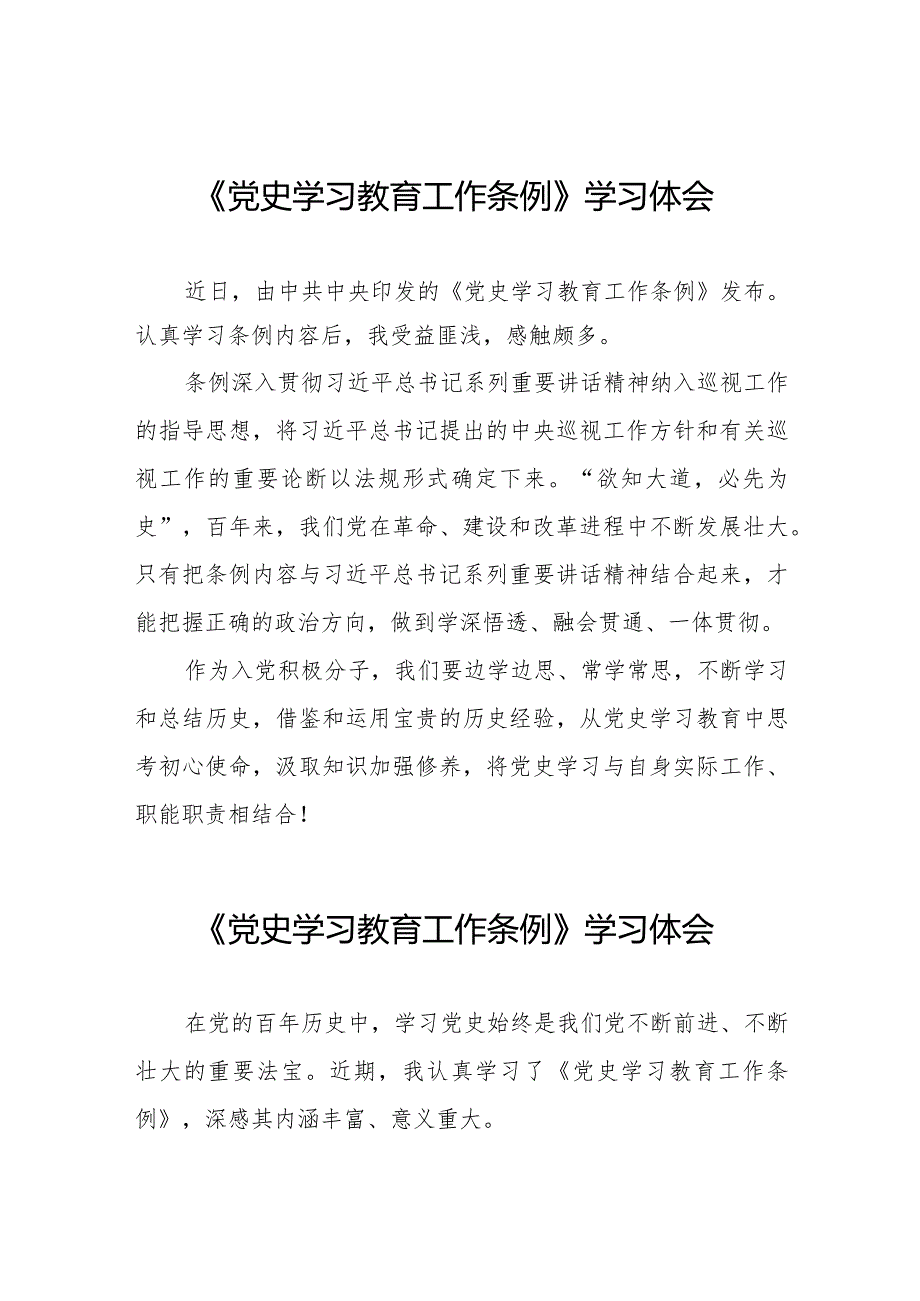 《党史学习教育工作条例》学习体会

近日，由中共中央印发的《党史学习教育工作条例》发布。认真学习条例内容后，我受益匪浅，感触颇多。

条例深入贯彻习近平总书记系列重要讲话精神纳入巡视工作的指导思想，将习近平总书记提出的中央巡视工作方针和有关巡视工作的重要论断以法规形式确定下来。“欲知大道，必先为史”，百年来，我们党在革命、建设和改革进程中不断发展壮大。只有把条例内容与习近平总书记系列重要讲话精神结合起来，才能把握正确的政治方向，做到学深悟透、融会贯通、一体贯彻。

作为入党积极分子，我们要边学边思、常学常思，不断学习和总结历史，借鉴和运用宝贵的历史经验，从党史学习教育中思考初心使命，汲取知识加强修养，将党史学习与自身实际工作、职能职责相结合！

《党史学习教育工作条例》学习体会

在党的百年历史中，学习党史始终是我们党不断前进、不断壮大的重要法宝。近期，我认真学习了《党史学习教育工作条例》，深感其内涵丰富、意义重大。